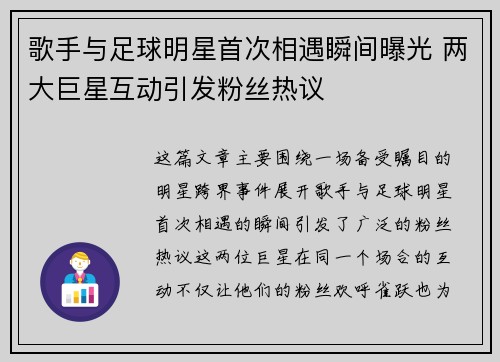 歌手与足球明星首次相遇瞬间曝光 两大巨星互动引发粉丝热议

这篇文章主要围绕一场备受瞩目的明星跨界事件展开歌手与足球明星首次相遇的瞬间引发了广泛的粉丝热议这两位巨星在同一个场合的互动不仅让他们的粉丝欢呼雀跃也为